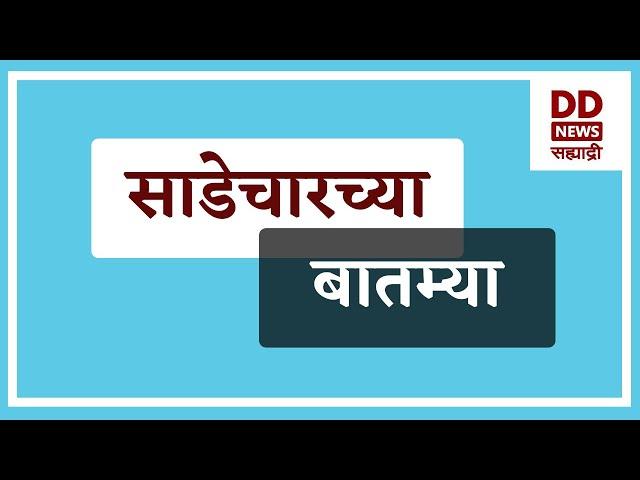 DD
NEWS
सह्याद्री

साडेचारच्या

बातम्या